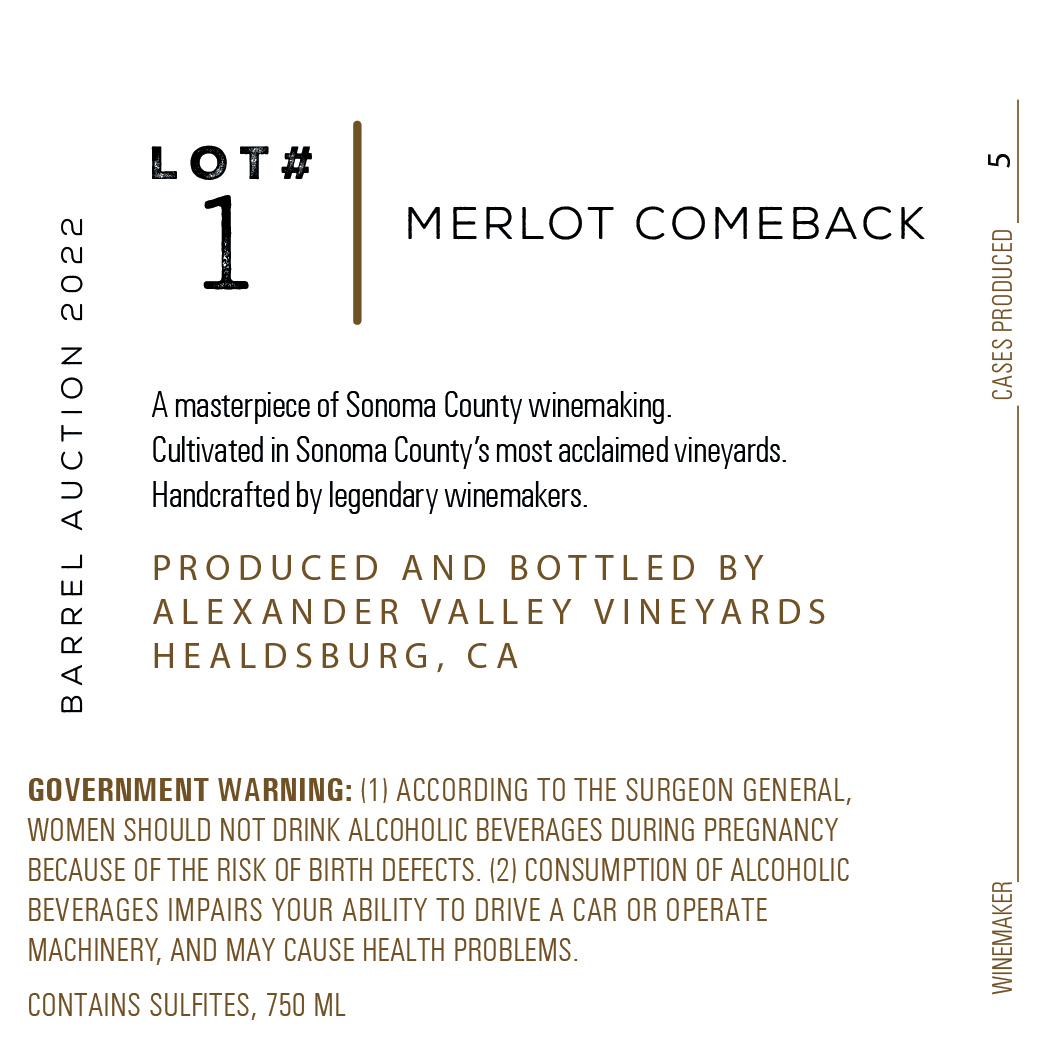 BARREL AUCTION 2022

LOT#
1

MERLOT COMEBACK

A masterpiece of Sonoma County winemaking.
Cultivated in Sonoma County's most acclaimed vineyards.
Handcrafted by legendary winemakers.

PRODUCED AND BOTTLED BY
ALEXANDER VALLEY VINEYARDS
HEALDSBURG, CA

GOVERNMENT WARNING: (1) ACCORDING TO THE SURGEON GENERAL, WOMEN SHOULD NOT DRINK ALCOHOLIC BEVERAGES DURING PREGNANCY BECAUSE OF THE RISK OF BIRTH DEFECTS. (2) CONSUMPTION OF ALCOHOLIC BEVERAGES IMPAIRS YOUR ABILITY TO DRIVE A CAR OR OPERATE MACHINERY, AND MAY CAUSE HEALTH PROBLEMS.

CONTAINS SULFITES, 750 ML

CASES PRODUCED 5

WINEMAKER ____